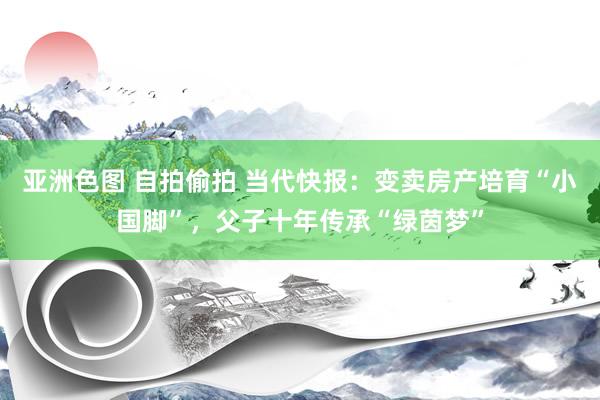 亚洲色图 自拍偷拍 当代快报：变卖房产培育“小国脚”，父子十年传承“绿茵梦”